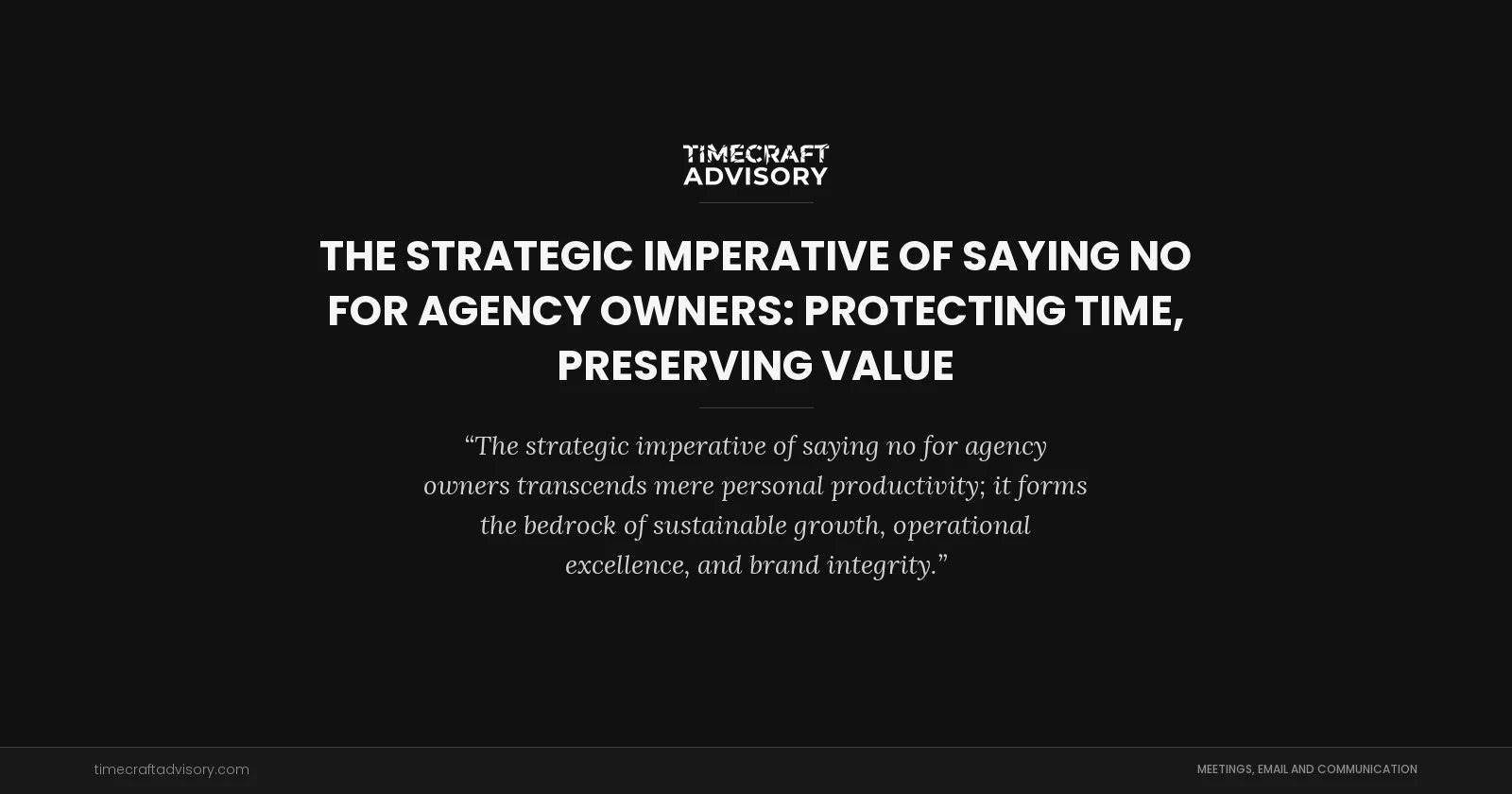 TIMECRAFT ADVISORY

THE STRATEGIC IMPERATIVE OF SAYING NO FOR AGENCY OWNERS: PROTECTING TIME, PRESERVING VALUE

“The strategic imperative of saying no for agency owners transcends mere personal productivity; it forms the bedrock of sustainable growth, operational excellence, and brand integrity.”

timecraftadvisory.com

MEETINGS, EMAIL AND COMMUNICATION